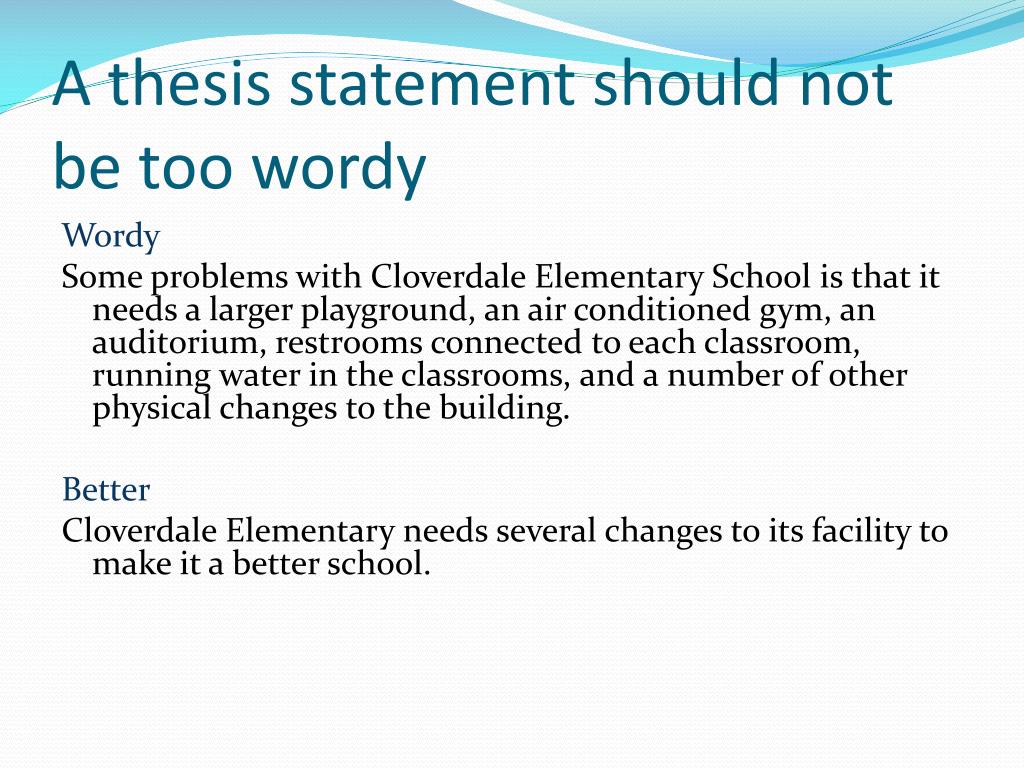 A thesis statement should not be too wordy

Wordy

Some problems with Cloverdale Elementary School is that it needs a larger playground, an air conditioned gym, an auditorium, restrooms connected to each classroom, running water in the classrooms, and a number of other physical changes to the building.

Better

Cloverdale Elementary needs several changes to its facility to make it a better school.